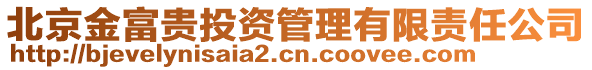 北京金富贵投资管理有限责任公司
http://bjevelynisaia2.cn.coovee.com